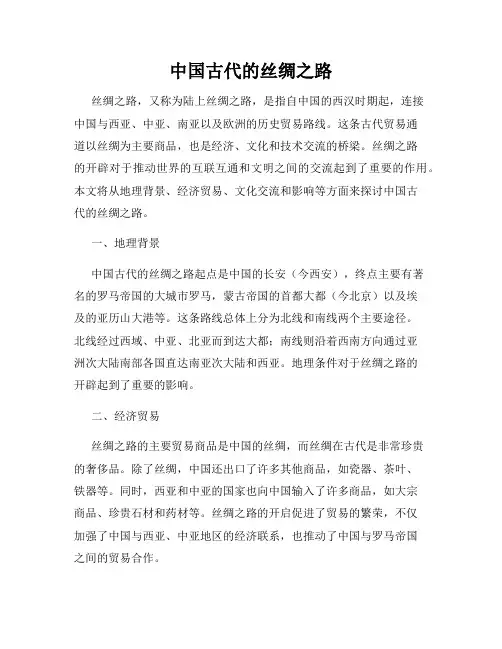 中国古代的丝绸之路

丝绸之路，又称为陆上丝绸之路，是指自中国的西汉时期起，连接中国与西亚、中亚、南亚以及欧洲的历史贸易路线。这条古代贸易通道以丝绸为主要商品，也是经济、文化和技术交流的桥梁。丝绸之路的开辟对于推动世界的互联互通和文明之间的交流起到了重要的作用。本文将从地理背景、经济贸易、文化交流和影响等方面来探讨中国古代的丝绸之路。

一、地理背景

中国古代的丝绸之路起点是中国的长安（今西安），终点主要有著名的罗马帝国的大城市罗马，蒙古帝国的首都大都（今北京）以及埃及的亚历山大港等。这条路线总体上分为北线和南线两个主要途径。北线经过西域、中亚、北亚而到达大都；南线则沿着西南方向通过亚洲次大陆南部各国直达南亚次大陆和西亚。地理条件对于丝绸之路的开辟起到了重要的影响。

二、经济贸易

丝绸之路的主要贸易商品是中国的丝绸，而丝绸在古代是非常珍贵的奢侈品。除了丝绸，中国还出口了许多其他商品，如瓷器、茶叶、铁器等。同时，西亚和中亚的国家也向中国输入了许多商品，如大宗商品、珍贵石材和药材等。丝绸之路的开启促进了贸易的繁荣，不仅加强了中国与西亚、中亚地区的经济联系，也推动了中国与罗马帝国之间的贸易合作。